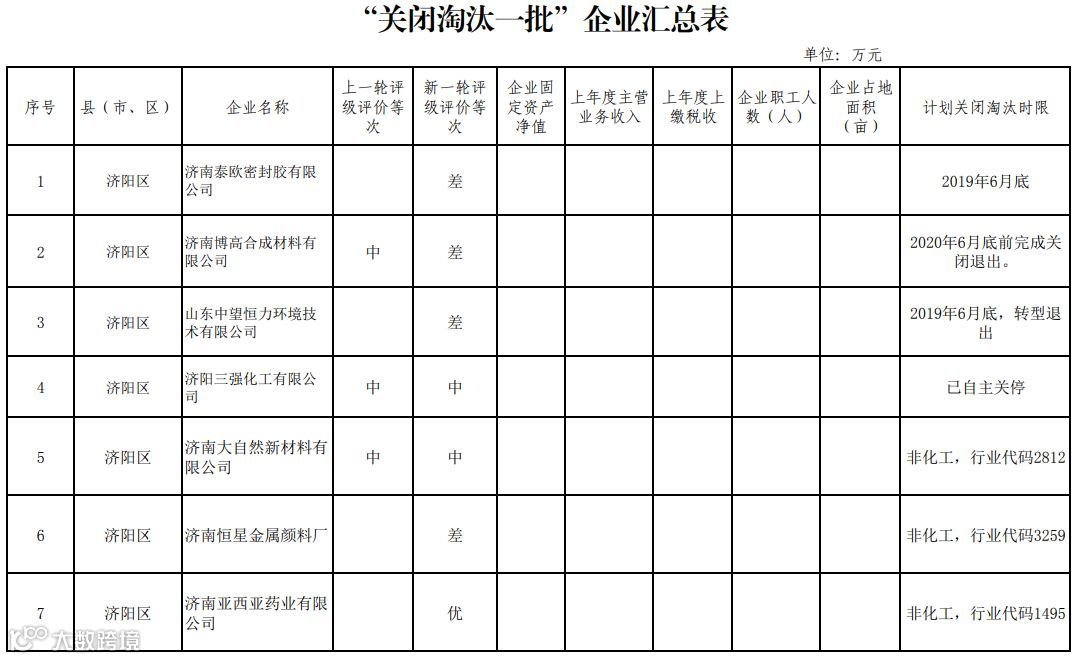 “关闭淘汰一批”企业汇总表

单位：万元

| 序号 | 县（市、区） | 企业名称 | 上一轮评级评价等次 | 新一轮评级评价等次 | 企业固定资产净值 | 上年度主营业务收入 | 上年度上缴税收 | 企业职工人数（人） | 企业占地面积（亩） | 计划关闭淘汰时限 |
|---|---|---|---|---|---|---|---|---|---|---|
| 1 | 济阳区 | 济南泰欧密封胶有限公司 |  | 差 |  |  |  |  |  | 2019年6月底 |
| 2 | 济阳区 | 济南博高合成材料有限公司 | 中 | 差 |  |  |  |  |  | 2020年6月底前完成关闭退出。 |
| 3 | 济阳区 | 山东中望恒力环境技术有限公司 |  | 差 |  |  |  |  |  | 2019年6月底，转型退出 |
| 4 | 济阳区 | 济阳三强化工有限公司 | 中 | 中 |  |  |  |  |  | 已自主关停 |
| 5 | 济阳区 | 济南大自然新材料有限公司 | 中 | 中 |  |  |  |  |  | 非化工，行业代码2812 |
| 6 | 济阳区 | 济南恒星金属颜料厂 |  | 差 |  |  |  |  |  | 非化工，行业代码3259 |
| 7 | 济阳区 | 济南亚西亚药业有限公司 |  | 优 |  |  |  |  |  | 非化工，行业代码1495 |

大数跨境